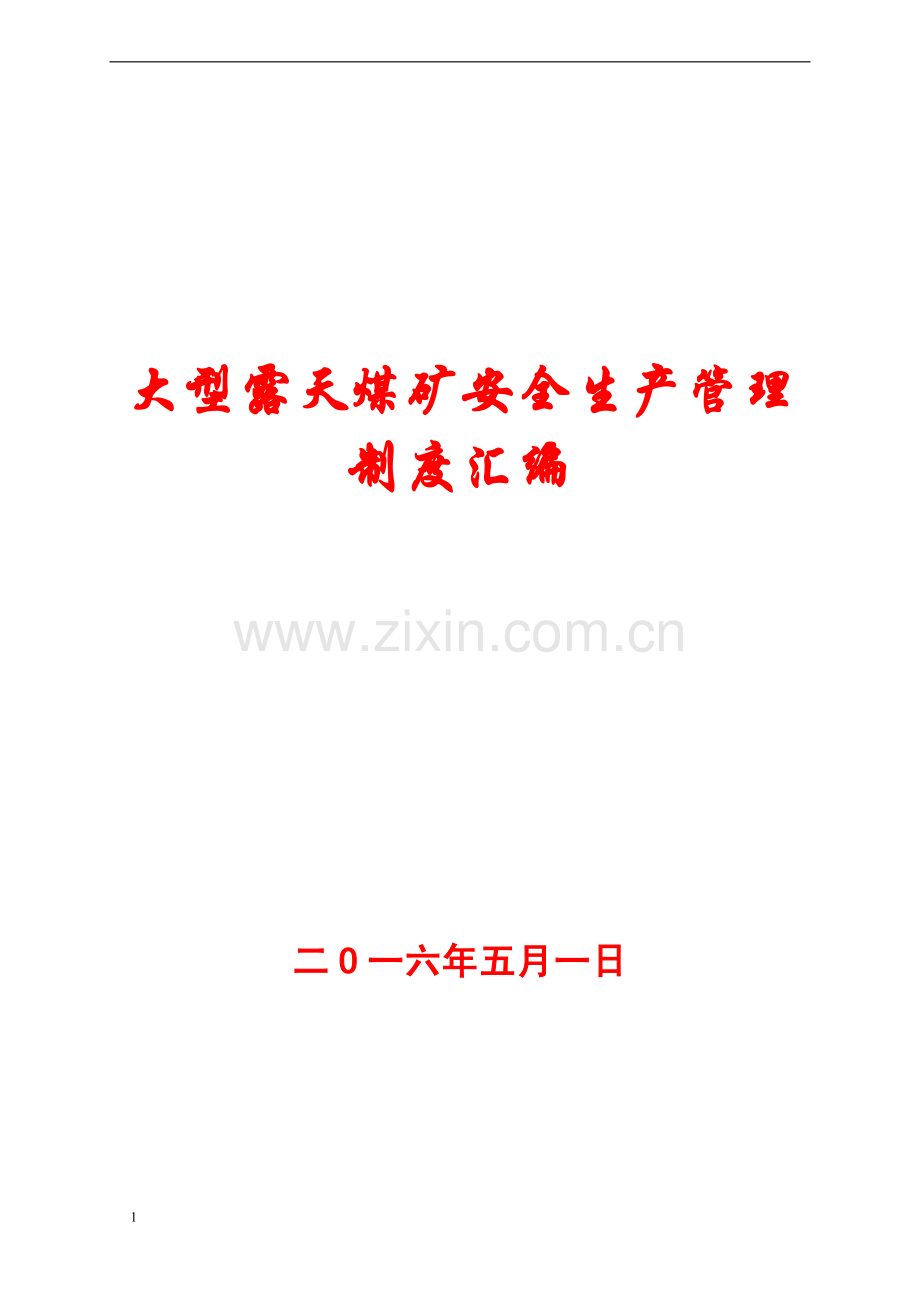 大型露天煤矿安全生产管理制度汇编

www.zixin.com.cn

二0一六年五月一日

1